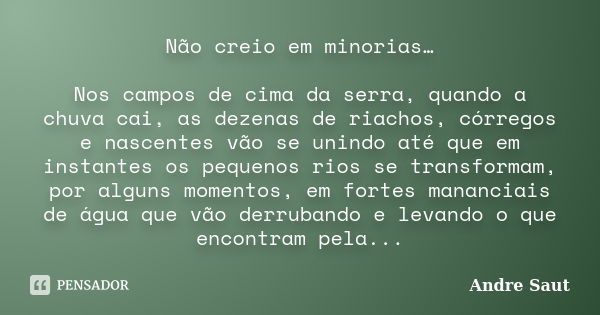 Não creio em minorias…

Nos campos de cima da serra, quando a chuva cai, as dezenas de riachos, córregos e nascentes vão se unindo até que em instantes os pequenos rios se transformam, por alguns momentos, em fortes mananciais de água que vão derrubando e levando o que encontram pela...

PENSADOR

Andre Saut